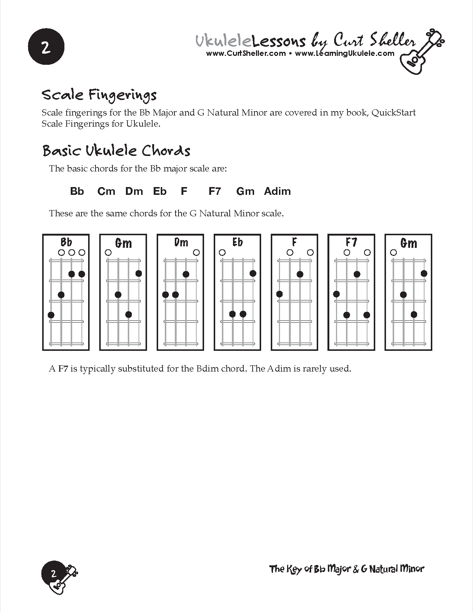 2

UkuleleLessons by Curt Sheller
www.CurtSheller.com • www.LearningUkulele.com

Scale Fingerings

Scale fingerings for the Bb Major and G Natural Minor are covered in my book, QuickStart Scale Fingerings for Ukulele.

Basic Ukulele Chords

The basic chords for the Bb major scale are:

Bb Cm Dm Eb F F7 Gm Adim

These are the same chords for the G Natural Minor scale.

Bb Gm Dm Eb F F7 Gm

A F7 is typically substituted for the Bdim chord. The Adim is rarely used.

2

The Key of Bb Major & G Natural Minor